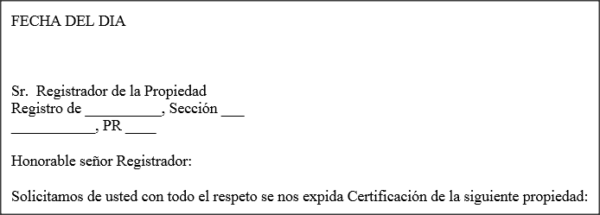 FECHA DEL DIA

Sr. Registrador de la Propiedad
Registro de __________, Sección ___
___________, PR ____

Honorable señor Registrador:

Solicitamos de usted con todo el respeto se nos expida Certificación de la siguiente propiedad: